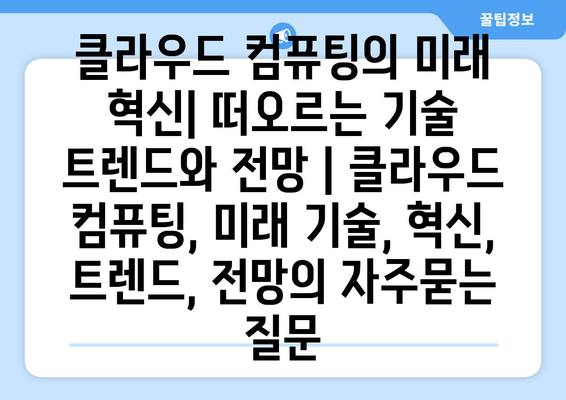 꿀팁정보

클라우드 컴퓨팅의 미래 혁신| 떠오르는 기술 트렌드와 전망 | 클라우드 컴퓨팅, 미래 기술, 혁신, 트렌드, 전망의 자주묻는 질문